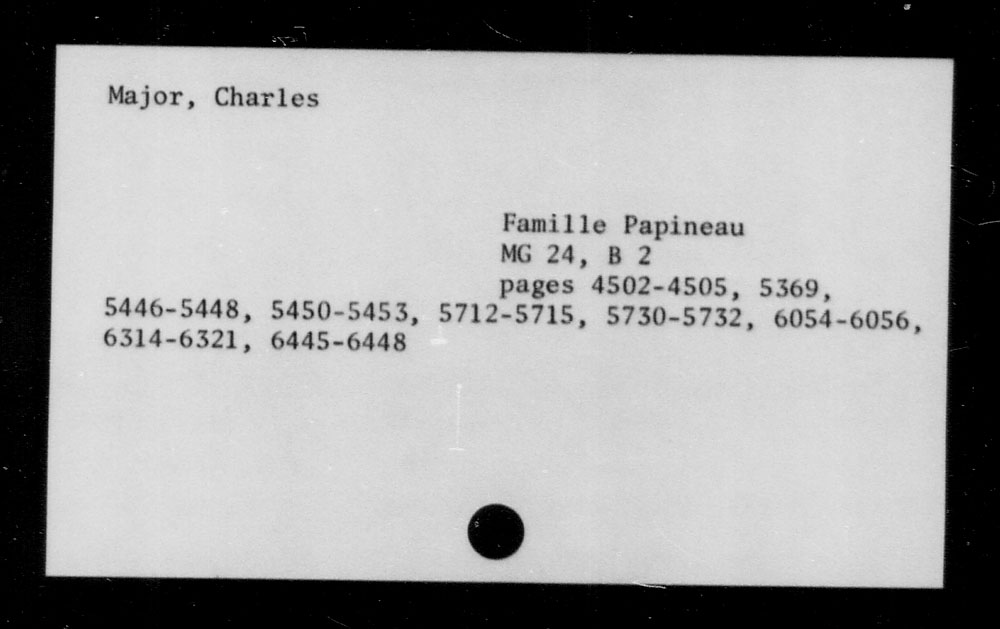 Major, Charles

Famille Papineau
MG 24, B 2
pages 4502-4505, 5369, 5446-5448, 5450-5453, 5712-5715, 5730-5732, 6054-6056, 6314-6321, 6445-6448